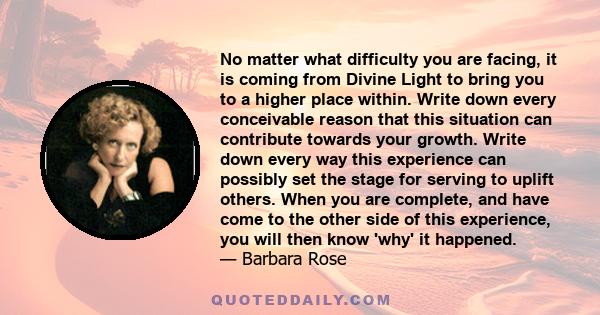 No matter what difficulty you are facing, it is coming from Divine Light to bring you to a higher place within. Write down every conceivable reason that this situation can contribute towards your growth. Write down every way this experience can possibly set the stage for serving to uplift others. When you are complete, and have come to the other side of this experience, you will then know 'why' it happened.
— Barbara Rose

QUOTEDDAILY.COM